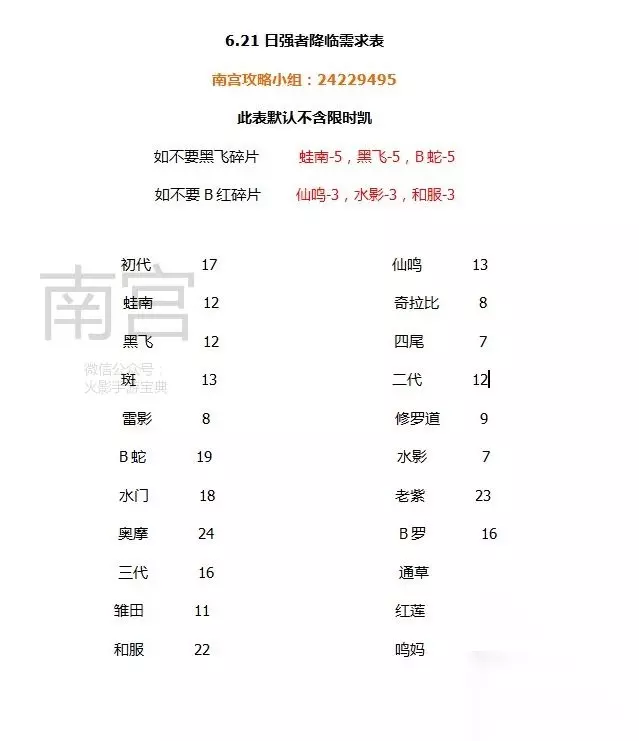 6.21日强者降临需求表

南宫攻略小组：24229495

此表默认不含限时凯

如不要黑飞碎片 蛙南-5，黑飞-5，B蛇-5

如不要B红碎片 仙鸣-3，水影-3，和服-3

初代 17
蛙南 12
黑飞 12
斑 13
雷影 8
B蛇 19
水门 18
奥摩 24
三代 16
雏田 11
和服 22

仙鸣 13
奇拉比 8
四尾 7
二代 12
修罗道 9
水影 7
老紫 23
B罗 16
通草
红莲
鸣妈

南宫
微信公众号：火影手游宝典